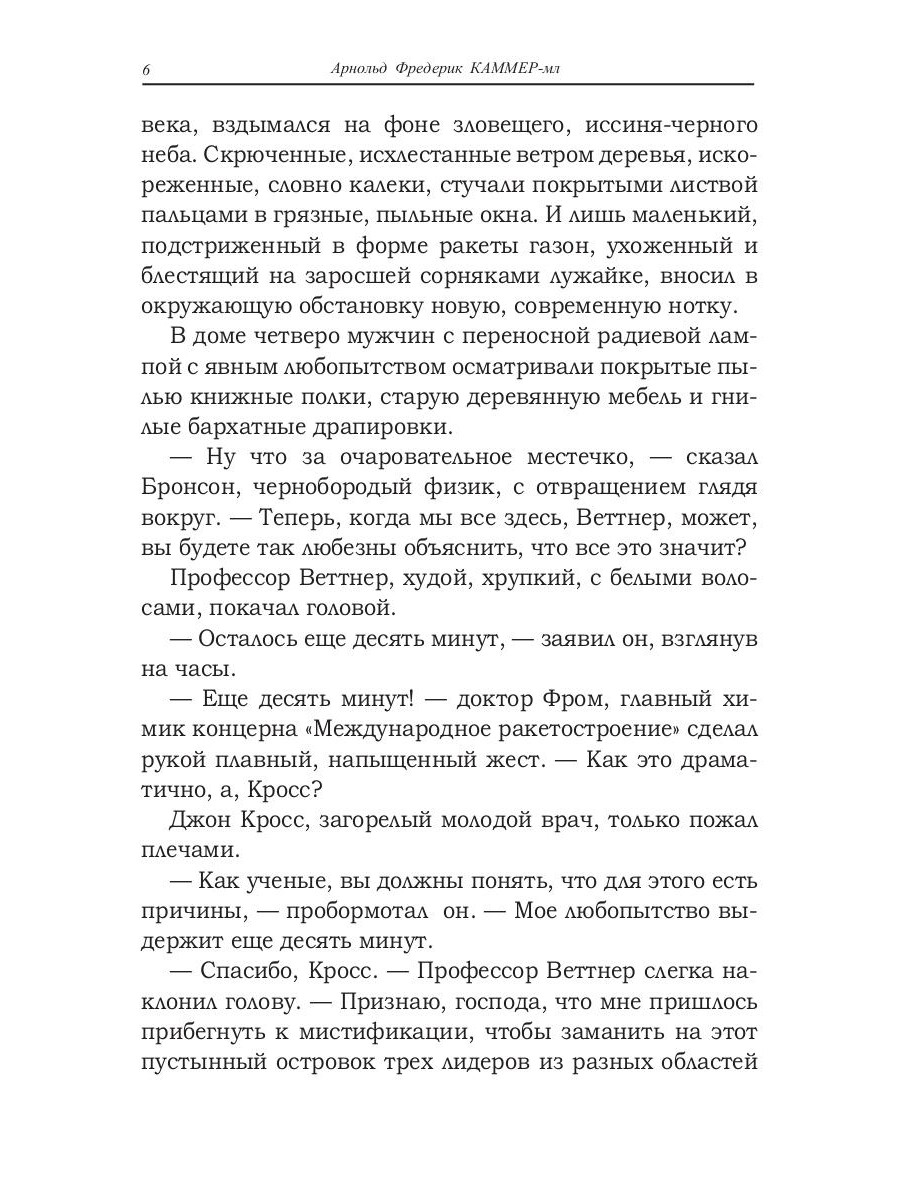 6 Арнольд Фредерик КАММЕР-мл

века, вздымался на фоне зловещего, иссиня-черного неба. Скрюченные, исхлестанные ветром деревья, искореженные, словно калеки, стучали покрытыми листвой пальцами в грязные, пыльные окна. И лишь маленький, подстриженный в форме ракеты газон, ухоженный и блестящий на заросшей сорняками лужайке, вносил в окружающую обстановку новую, современную нотку.

В доме четверо мужчин с переносной радиевой лампой с явным любопытством осматривали покрытые пылью книжные полки, старую деревянную мебель и гнилые бархатные драпировки.

— Ну что за очаровательное местечко, — сказал Бронсон, чернобородый физик, с отвращением глядя вокруг. — Теперь, когда мы все здесь, Веттнер, может, вы будете так любезны объяснить, что все это значит?

Профессор Веттнер, худой, хрупкий, с белыми волосами, покачал головой.

— Осталось еще десять минут, — заявил он, взглянув на часы.

— Еще десять минут! — доктор Фром, главный химик концерна «Международное ракетостроение» сделал рукой плавный, напыщенный жест. — Как это драматично, а, Кросс?

Джон Кросс, загорелый молодой врач, только пожал плечами.

— Как ученые, вы должны понять, что для этого есть причины, — пробормотал он. — Мое любопытство выдержит еще десять минут.

— Спасибо, Кросс. — Профессор Веттнер слегка наклонил голову. — Признаю, господа, что мне пришлось прибегнуть к мистификации, чтобы заманить на этот пустынный островок трех лидеров из разных областей